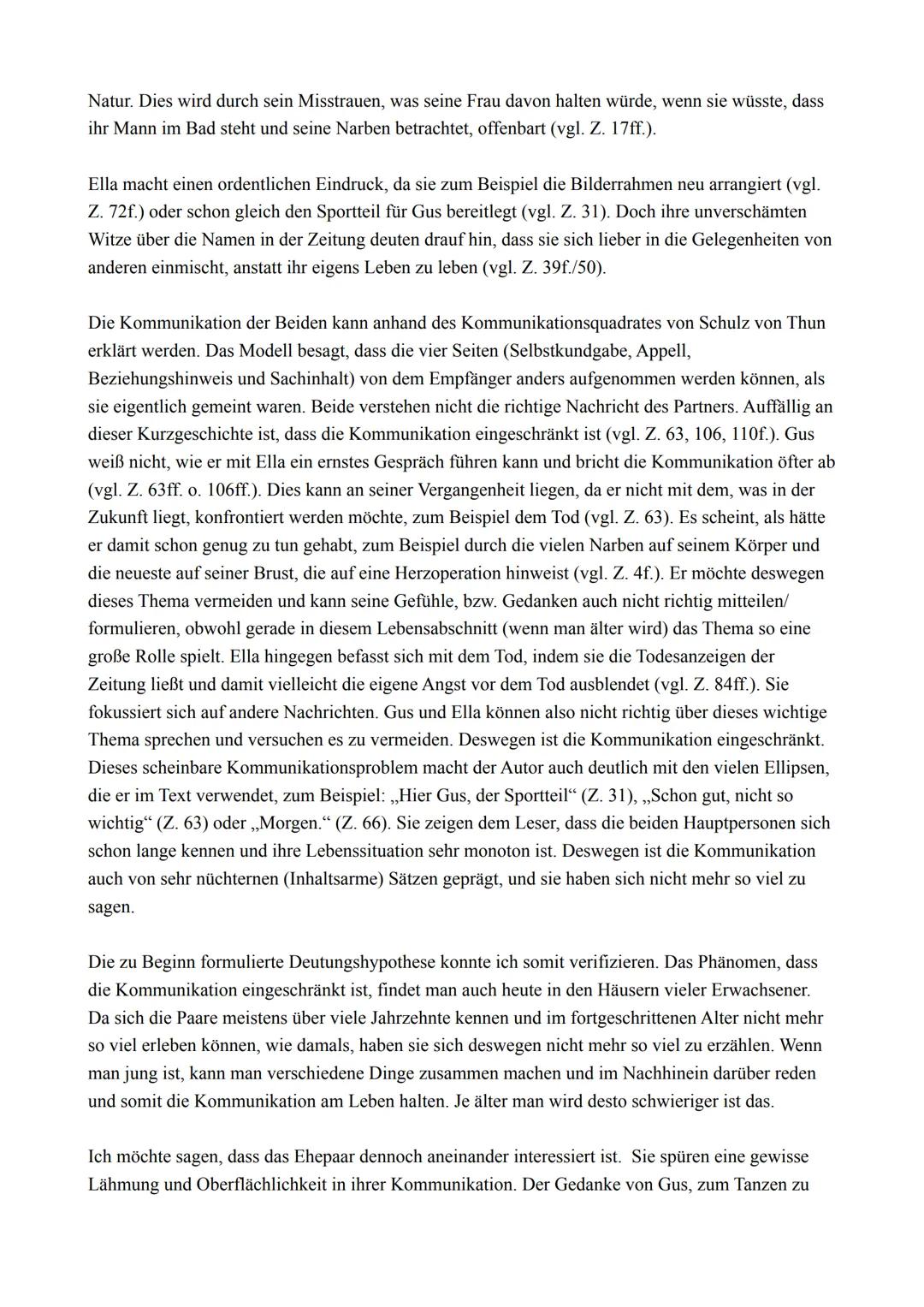 Natur. Dies wird durch sein Misstrauen, was seine Frau davon halten würde, wenn sie wüsste, dass ihr Mann im Bad steht und seine Narben betrachtet, offenbart (vgl. Z. 17ff.).

Ella macht einen ordentlichen Eindruck, da sie zum Beispiel die Bilderrahmen neu arrangiert (vgl. Z. 72f.) oder schon gleich den Sportteil für Gus bereitlegt (vgl. Z. 31). Doch ihre unverschämten Witze über die Namen in der Zeitung deuten drauf hin, dass sie sich lieber in die Gelegenheiten von anderen einmischt, anstatt ihr eigens Leben zu leben (vgl. Z. 39f./50).

Die Kommunikation der Beiden kann anhand des Kommunikationsquadrates von Schulz von Thun erklärt werden. Das Modell besagt, dass die vier Seiten (Selbstkundgabe, Appell, Beziehungshinweis und Sachinhalt) von dem Empfänger anders aufgenommen werden können, als sie eigentlich gemeint waren. Beide verstehen nicht die richtige Nachricht des Partners. Auffällig an dieser Kurzgeschichte ist, dass die Kommunikation eingeschränkt ist (vgl. Z. 63, 106, 110f.). Gus weiß nicht, wie er mit Ella ein ernstes Gespräch führen kann und bricht die Kommunikation öfter ab (vgl. Z. 63ff. o. 106ff.). Dies kann an seiner Vergangenheit liegen, da er nicht mit dem, was in der Zukunft liegt, konfrontiert werden möchte, zum Beispiel dem Tod (vgl. Z. 63). Es scheint, als hätte er damit schon genug zu tun gehabt, zum Beispiel durch die vielen Narben auf seinem Körper und die neueste auf seiner Brust, die auf eine Herzoperation hinweist (vgl. Z. 4f.). Er möchte deswegen dieses Thema vermeiden und kann seine Gefühle, bzw. Gedanken auch nicht richtig mitteilen/ formulieren, obwohl gerade in diesem Lebensabschnitt (wenn man älter wird) das Thema so eine große Rolle spielt. Ella hingegen befasst sich mit dem Tod, indem sie die Todesanzeigen der Zeitung ließt und damit vielleicht die eigene Angst vor dem Tod ausblendet (vgl. Z. 84ff.). Sie fokussiert sich auf andere Nachrichten. Gus und Ella können also nicht richtig über dieses wichtige Thema sprechen und versuchen es zu vermeiden. Deswegen ist die Kommunikation eingeschränkt. Dieses scheinbare Kommunikationsproblem macht der Autor auch deutlich mit den vielen Ellipsen, die er im Text verwendet, zum Beispiel: „Hier Gus, der Sportteil“ (Z. 31), „Schon gut, nicht so wichtig“ (Z. 63) oder „Morgen.“ (Z. 66). Sie zeigen dem Leser, dass die beiden Hauptpersonen sich schon lange kennen und ihre Lebenssituation sehr monoton ist. Deswegen ist die Kommunikation auch von sehr nüchternen (Inhaltsarme) Sätzen geprägt, und sie haben sich nicht mehr so viel zu sagen.

Die zu Beginn formulierte Deutungshypothese konnte ich somit verifizieren. Das Phänomen, dass die Kommunikation eingeschränkt ist, findet man auch heute in den Häusern vieler Erwachsener. Da sich die Paare meistens über viele Jahrzehnte kennen und im fortgeschrittenen Alter nicht mehr so viel erleben können, wie damals, haben sie sich deswegen nicht mehr so viel zu erzählen. Wenn man jung ist, kann man verschiedene Dinge zusammen machen und im Nachhinein darüber reden und somit die Kommunikation am Leben halten. Je älter man wird desto schwieriger ist das.

Ich möchte sagen, dass das Ehepaar dennoch aneinander interessiert ist. Sie spüren eine gewisse Lähmung und Oberflächlichkeit in ihrer Kommunikation. Der Gedanke von Gus, zum Tanzen zu